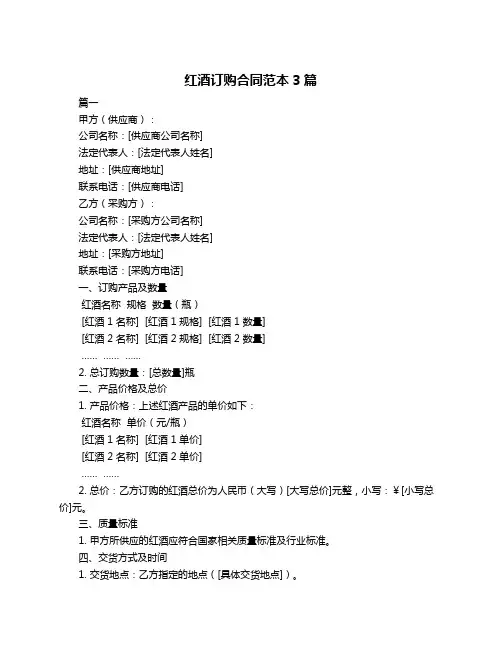 红酒订购合同范本 3 篇

篇一

甲方（供应商）：

公司名称：[供应商公司名称]

法定代表人：[法定代表人姓名]

地址：[供应商地址]

联系电话：[供应商电话]

乙方（采购方）：

公司名称：[采购方公司名称]

法定代表人：[法定代表人姓名]

地址：[采购方地址]

联系电话：[采购方电话]

一、订购产品及数量

红酒名称 规格 数量（瓶）

[红酒 1 名称] [红酒 1 规格] [红酒 1 数量]

[红酒 2 名称] [红酒 2 规格] [红酒 2 数量]

…… …… ……

2. 总订购数量：[总数量]瓶

二、产品价格及总价

1. 产品价格：上述红酒产品的单价如下：

红酒名称 单价（元/瓶）

[红酒 1 名称] [红酒 1 单价]

[红酒 2 名称] [红酒 2 单价]

…… ……

2. 总价：乙方订购的红酒总价为人民币（大写）[大写总价]元整，小写：¥[小写总价]元。

三、质量标准

1. 甲方所供应的红酒应符合国家相关质量标准及行业标准。

四、交货方式及时间

1. 交货地点：乙方指定的地点（[具体交货地点]）。